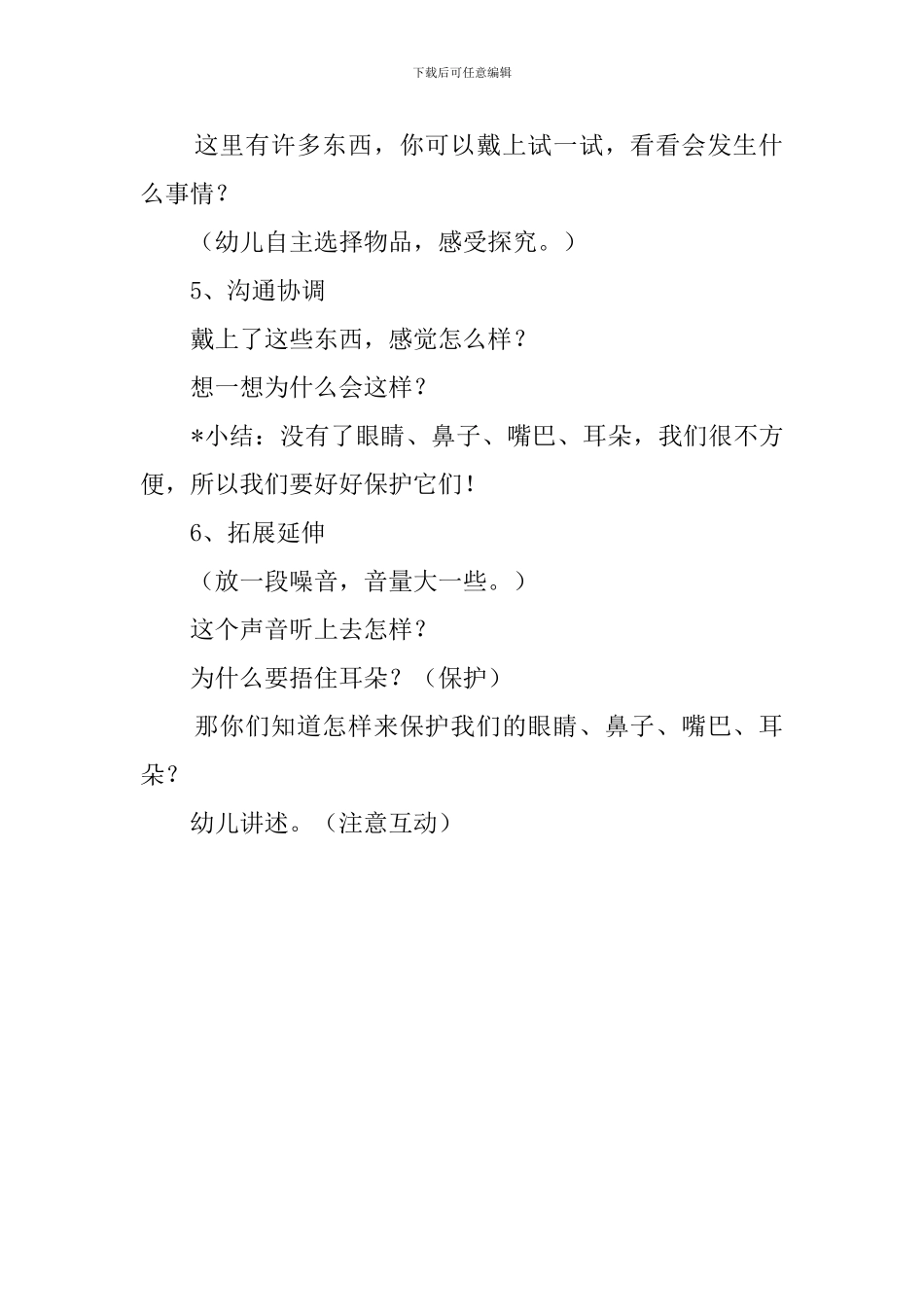 下载后可任意编辑

这里有许多东西，你可以戴上试一试，看看会发生什么事情？

（幼儿自主选择物品，感受探究。）

5、沟通协调

戴上了这些东西，感觉怎么样？

想一想为什么会这样？

*小结：没有了眼睛、鼻子、嘴巴、耳朵，我们很不方便，所以我们要好好保护它们！

6、拓展延伸

（放一段噪音，音量大一些。）

这个声音听上去怎样？

为什么要捂住耳朵？（保护）

那你们知道怎样来保护我们的眼睛、鼻子、嘴巴、耳朵？

幼儿讲述。（注意互动）